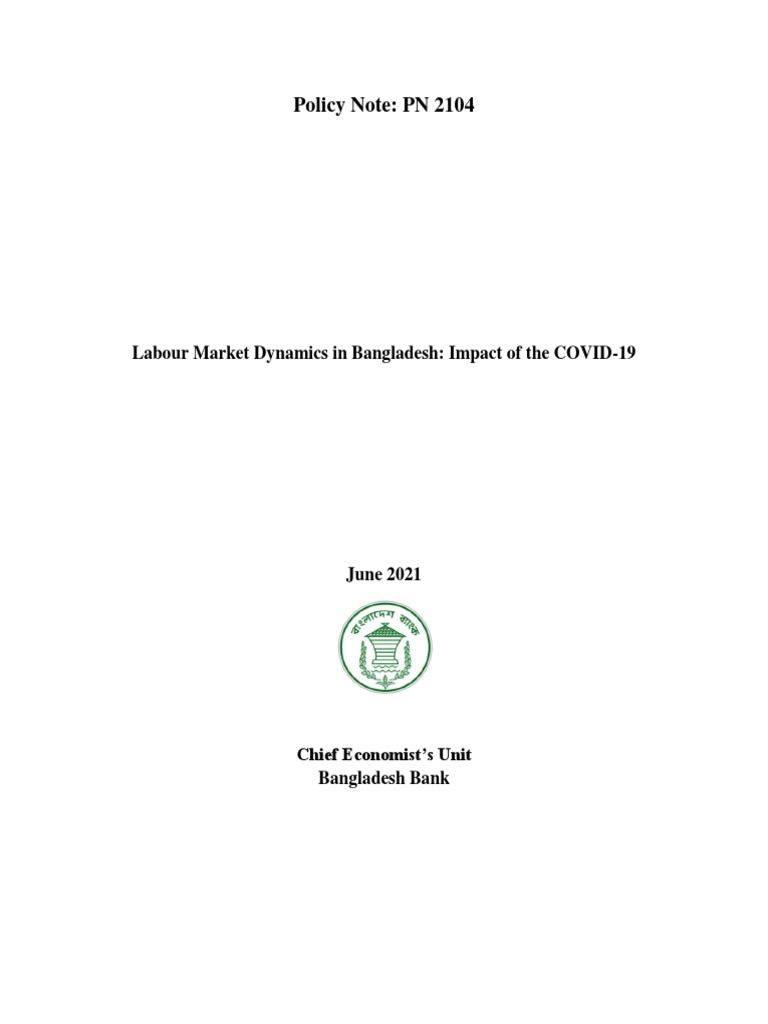 Policy Note: PN 2104

Labour Market Dynamics in Bangladesh: Impact of the COVID-19

June 2021

বাংলাদেশ ব্যাংক

Chief Economist's Unit
Bangladesh Bank